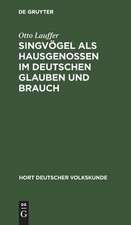 DE GRUYTER

Otto Lauffer

SINGVÖGEL ALS HAUSGENOSSEN IM DEUTSCHEN GLAUBEN UND BRAUCH

HORT DEUTSCHER VOLKSKUNDE

DE G